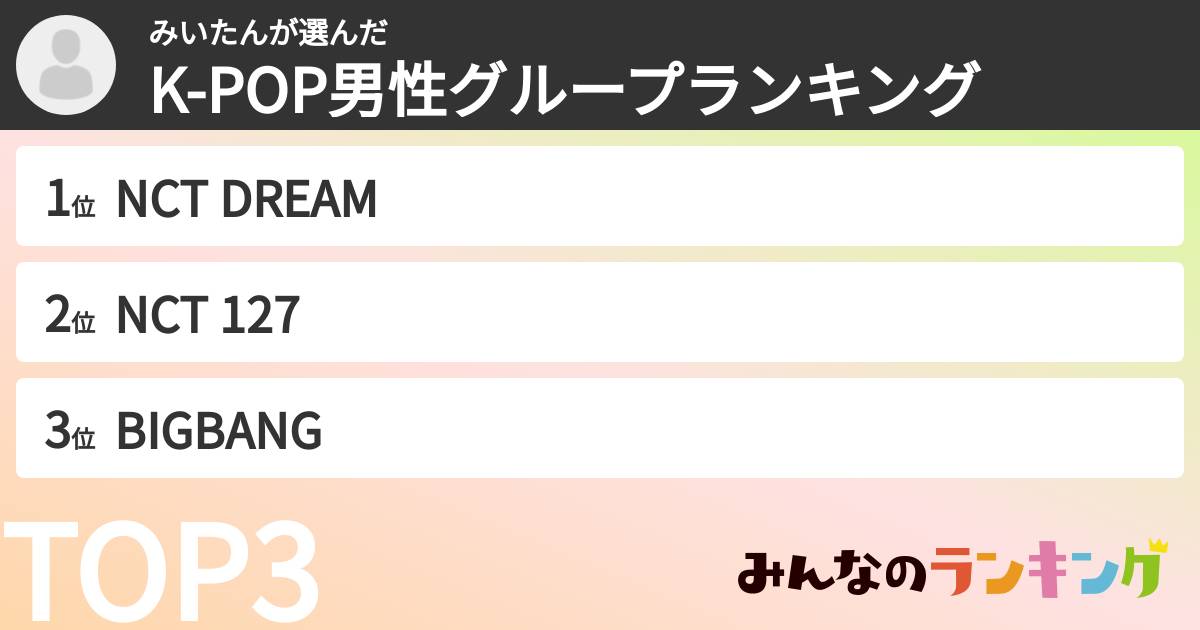 みいたんが選んだ
K-POP男性グループランキング

1位 NCT DREAM

2位 NCT 127

3位 BIGBANG

TOP3

みんなのランキング